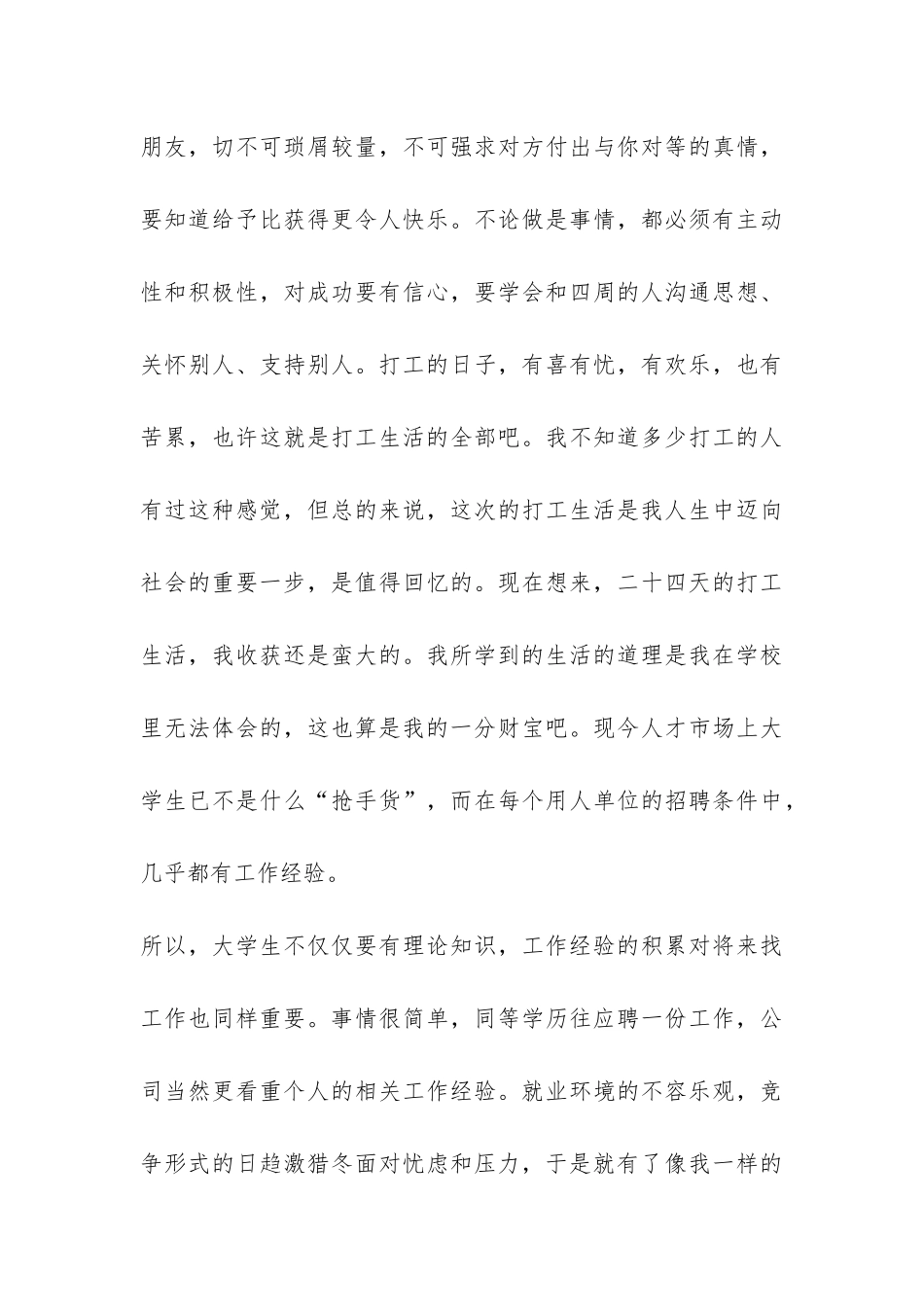 朋友，切不可琐屑较量，不可强求对方付出与你对等的真情，要知道给予比获得更令人快乐。不论做是事情，都必须有主动性和积极性，对成功要有信心，要学会和四周的人沟通思想、关怀别人、支持别人。打工的日子，有喜有忧，有欢乐，也有苦累，也许这就是打工生活的全部吧。我不知道多少打工的人有过这种感觉，但总的来说，这次的打工生活是我人生中迈向社会的重要一步，是值得回忆的。现在想来，二十四天的打工生活，我收获还是蛮大的。我所学到的生活的道理是我在学校里无法体会的，这也算是我的一分财宝吧。现今人才市场上大学生已不是什么“抢手货”，而在每个用人单位的招聘条件中，几乎都有工作经验。

所以，大学生不仅仅要有理论知识，工作经验的积累对将来找工作也同样重要。事情很简单，同等学历往应聘一份工作，公司当然更看重个人的相关工作经验。就业环境的不容乐观，竞争形式的日趋激猎冬面对忧虑和压力，于是就有了像我一样的